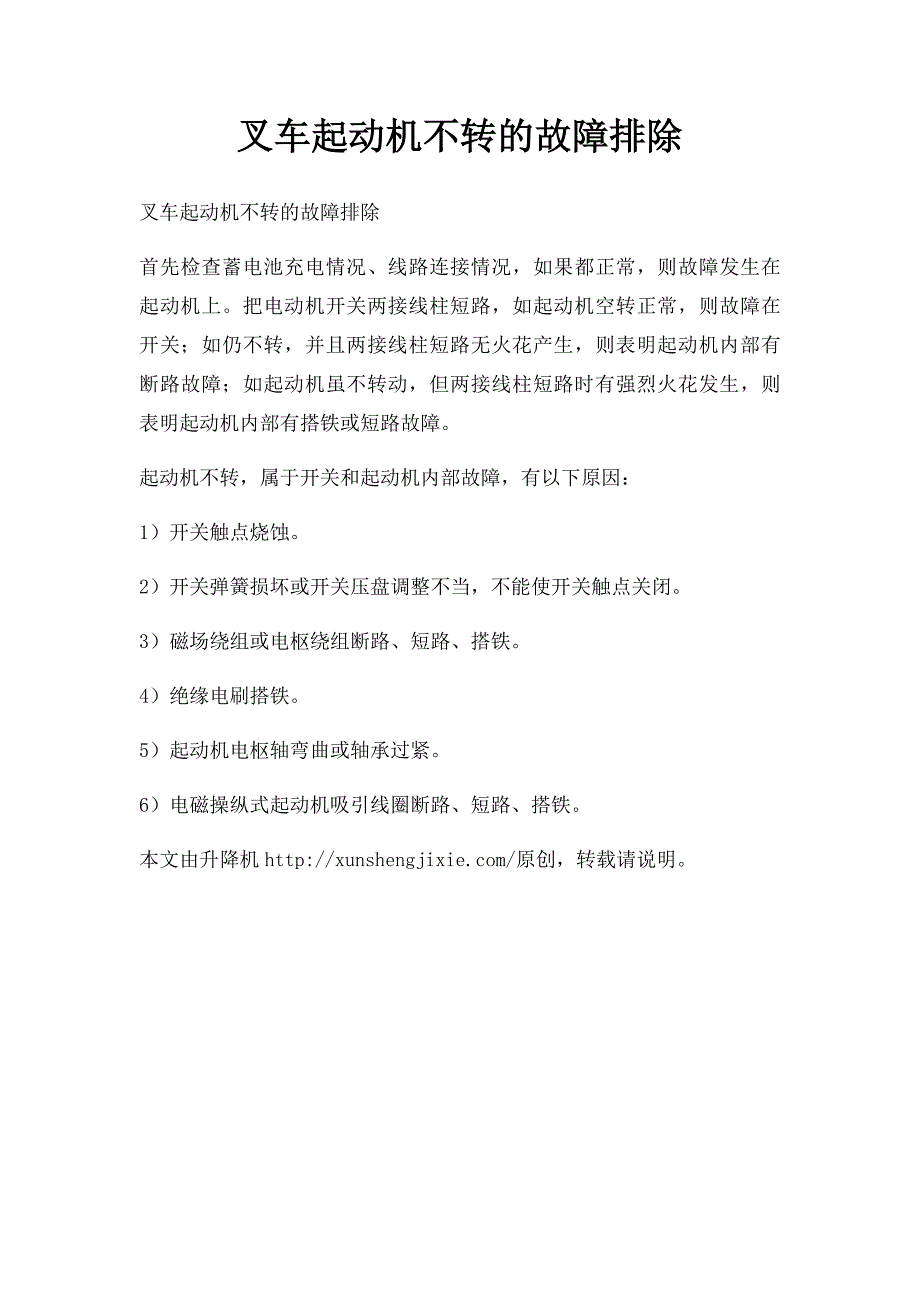 叉车起动机不转的故障排除

叉车起动机不转的故障排除

首先检查蓄电池充电情况、线路连接情况，如果都正常，则故障发生在起动机上。把电动机开关两接线柱短路，如起动机空转正常，则故障在开关；如仍不转，并且两接线柱短路无火花产生，则表明起动机内部有断路故障；如起动机虽不转动，但两接线柱短路时有强烈火花发生，则表明起动机内部有搭铁或短路故障。

起动机不转，属于开关和起动机内部故障，有以下原因：

1）开关触点烧蚀。

2）开关弹簧损坏或开关压盘调整不当，不能使开关触点关闭。

3）磁场绕组或电枢绕组断路、短路、搭铁。

4）绝缘电刷搭铁。

5）起动机电枢轴弯曲或轴承过紧。

6）电磁操纵式起动机吸引线圈断路、短路、搭铁。

本文由升降机 http://xunshengjixie.com/原创，转载请说明。